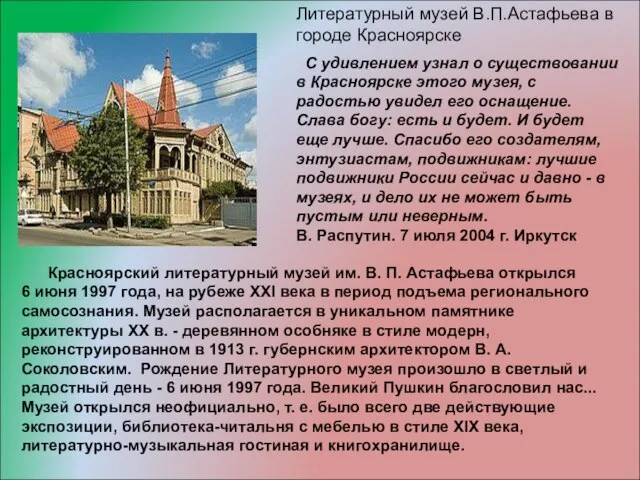 Литературный музей В.П.Астафьева в городе Красноярске

С удивлением узнал о существовании в Красноярске этого музея, с радостью увидел его оснащение. Слава богу: есть и будет. И будет еще лучше. Спасибо его создателям, энтузиастам, подвижникам: лучшие подвижники России сейчас и давно - в музеях, и дело их не может быть пустым или неверным.
В. Распутин. 7 июля 2004 г. Иркутск

Красноярский литературный музей им. В. П. Астафьева открылся 6 июня 1997 года, на рубеже XXI века в период подъема регионального самосознания. Музей располагается в уникальном памятнике архитектуры XX в. - деревянном особняке в стиле модерн, реконструированном в 1913 г. губернским архитектором В. А. Соколовским. Рождение Литературного музея произошло в светлый и радостный день - 6 июня 1997 года. Великий Пушкин благословил нас... Музей открылся неофициально, т. е. было всего две действующие экспозиции, библиотека-читальня с мебелью в стиле XIX века, литературно-музыкальная гостиная и книгохранилище.